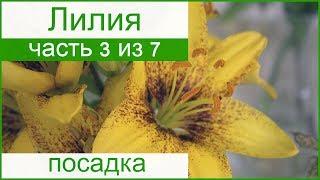 Лилия
часть 3 из 7
посадка